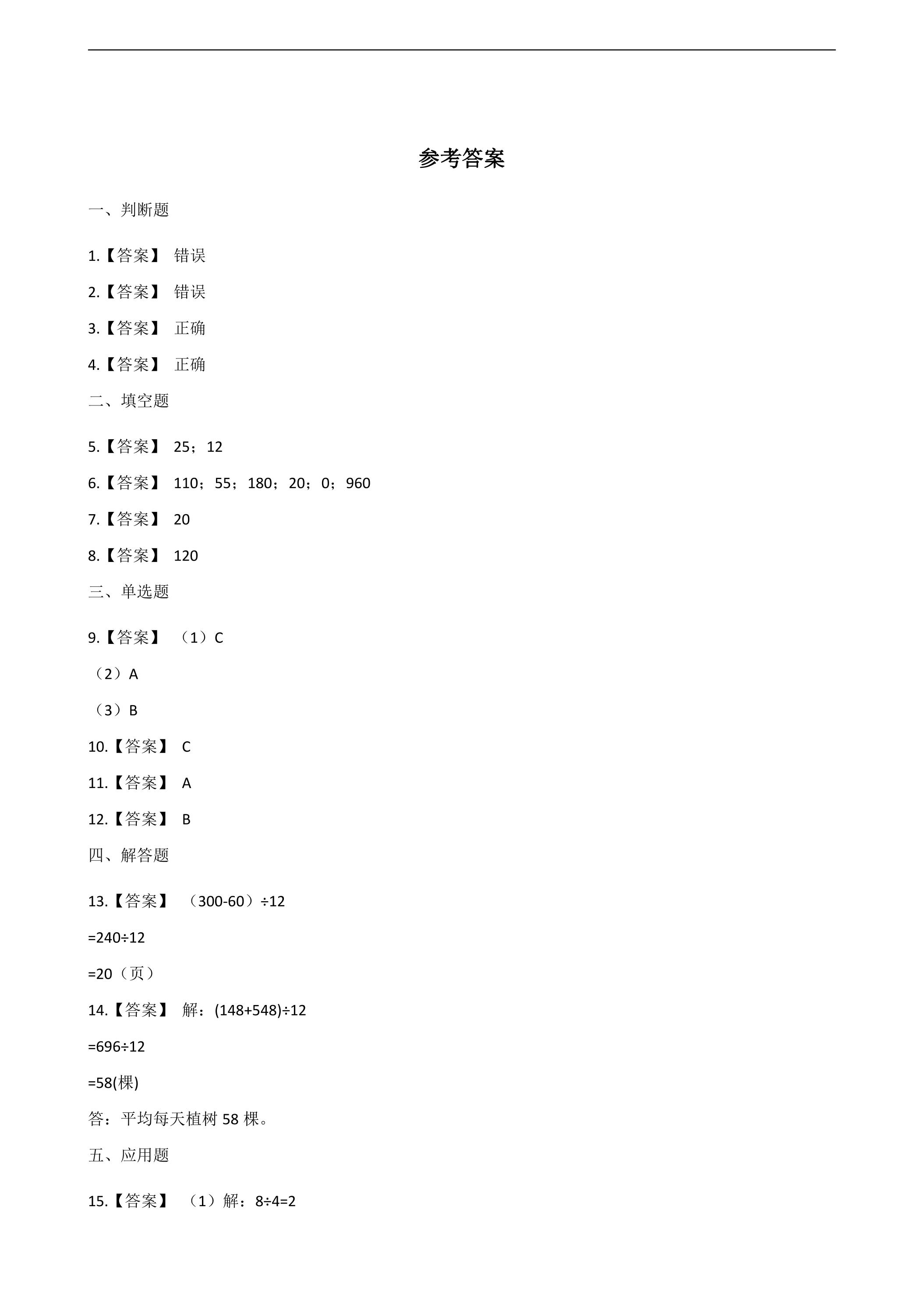 参考答案

一、判断题

1.【答案】 错误

2.【答案】 错误

3.【答案】 正确

4.【答案】 正确

二、填空题

5.【答案】 25；12

6.【答案】 110；55；180；20；0；960

7.【答案】 20

8.【答案】 120

三、单选题

9.【答案】 （1）C

（2）A

（3）B

10.【答案】 C

11.【答案】 A

12.【答案】 B

四、解答题

13.【答案】 （300-60）÷12

=240÷12

=20（页）

14.【答案】 解：(148+548)÷12

=696÷12

=58(棵)

答：平均每天植树 58 棵。

五、应用题

15.【答案】 （1）解：8÷4=2